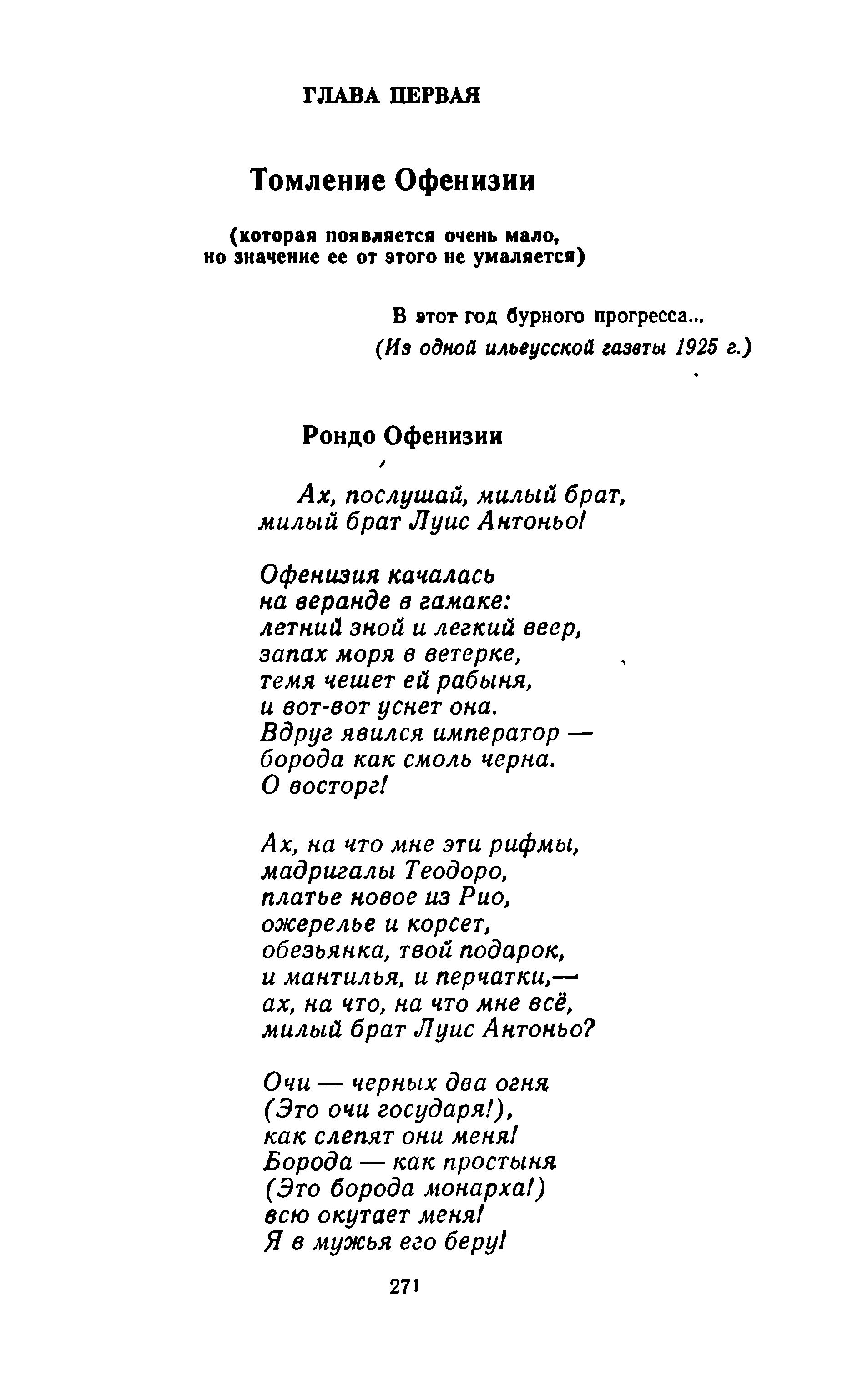 ГЛАВА ПЕРВАЯ

Томление Офенизии

(которая появляется очень мало, но значение ее от этого не умаляется)

В этот год бурного прогресса...
(Из одной ильеусской газеты 1925 г.)

Рондо Офенизии

Ах, послушай, милый брат,
милый брат Луис Антоньо!

Офенизия качалась
на веранде в гамаке:
летний зной и легкий веер,
запах моря в ветерке,
темя чешет ей рабыня,
и вот-вот уснет она.
Вдруг явился император —
борода как смоль черна.
О восторг!

Ах, на что мне эти рифмы,
мадригалы Теодоро,
платье новое из Рио,
ожерелье и корсет,
обезьянка, твой подарок,
и мантилья, и перчатки,—
ах, на что, на что мне всё,
милый брат Луис Антоньо?

Очи — черных два огня
(Это очи государя!),
как слепят они меня!
Борода — как простыня
(Это борода монарха!)
всю окутает меня!
Я в мужья его беру!

271